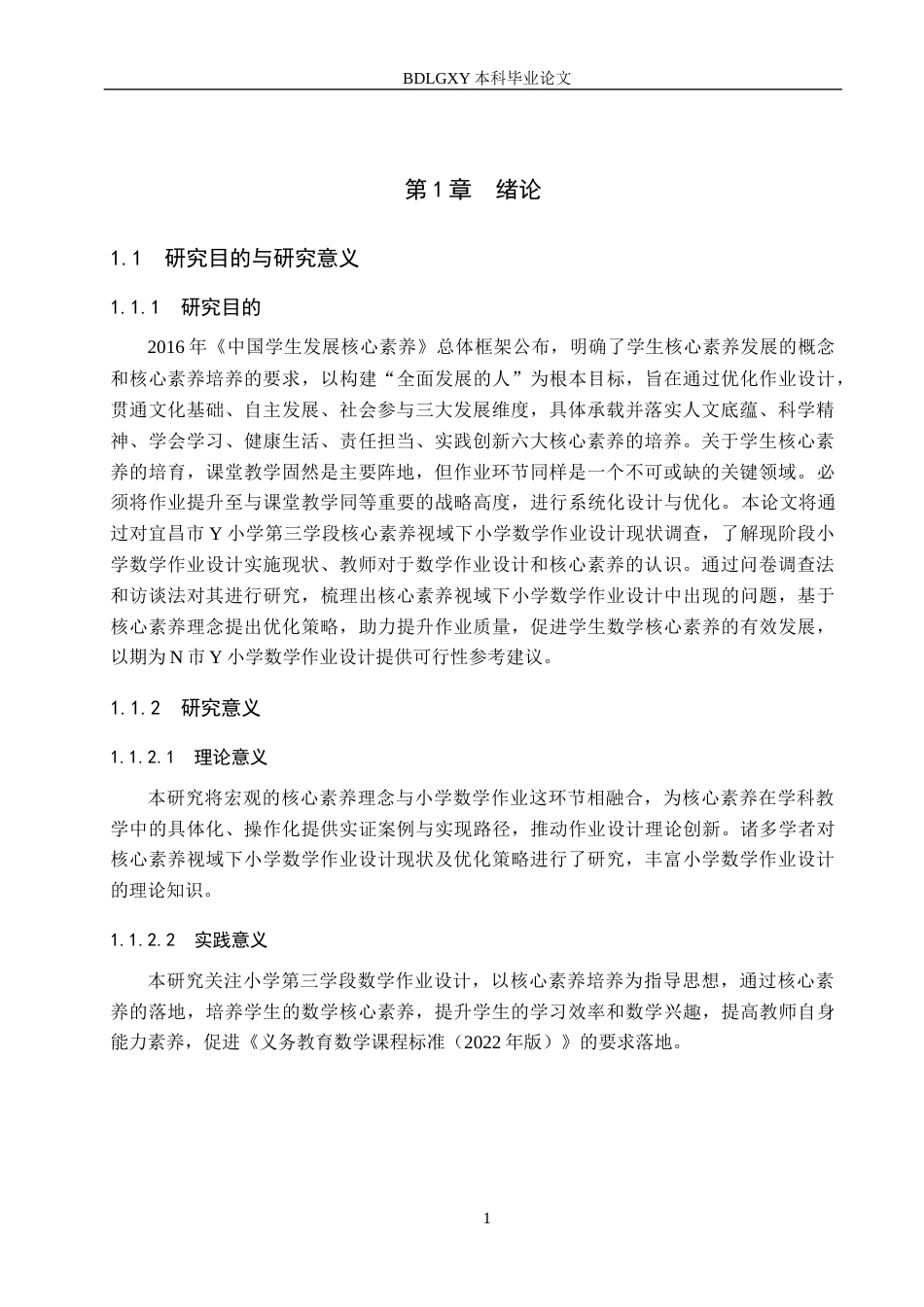 BDLGXY本科毕业论文

第1章 绪论

1.1 研究目的与研究意义

1.1.1 研究目的

2016年《中国学生发展核心素养》总体框架公布，明确了学生核心素养发展的概念和核心素养培养的要求，以构建“全面发展的人”为根本目标，旨在通过优化作业设计，贯通文化基础、自主发展、社会参与三大发展维度，具体承载并落实人文底蕴、科学精神、学会学习、健康生活、责任担当、实践创新六大核心素养的培养。关于学生核心素养的培育，课堂教学固然是主要阵地，但作业环节同样是一个不可或缺的关键领域。必须将作业提升至与课堂教学同等重要的战略高度，进行系统化设计与优化。本论文将通过对宜昌市Y小学第三学段核心素养视域下小学数学作业设计现状调查，了解现阶段小学数学作业设计实施现状、教师对于数学作业设计和核心素养的认识。通过问卷调查法和访谈法对其进行研究，梳理出核心素养视域下小学数学作业设计中出现的问题，基于核心素养理念提出优化策略，助力提升作业质量，促进学生数学核心素养的有效发展，以期为N市Y小学数学作业设计提供可行性参考建议。

1.1.2 研究意义

1.1.2.1 理论意义

本研究将宏观的核心素养理念与小学数学作业这环节相融合，为核心素养在学科教学中的具体化、操作化提供实证案例与实现路径，推动作业设计理论创新。诸多学者对核心素养视域下小学数学作业设计现状及优化策略进行了研究，丰富小学数学作业设计的理论知识。

1.1.2.2 实践意义

本研究关注小学第三学段数学作业设计，以核心素养培养为指导思想，通过核心素养的落地，培养学生的数学核心素养，提升学生的学习效率和数学兴趣，提高教师自身能力素养，促进《义务教育数学课程标准（2022年版）》的要求落地。

1